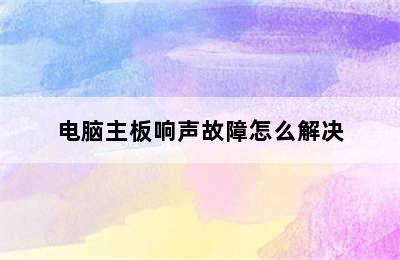 电脑主板响声故障怎么解决